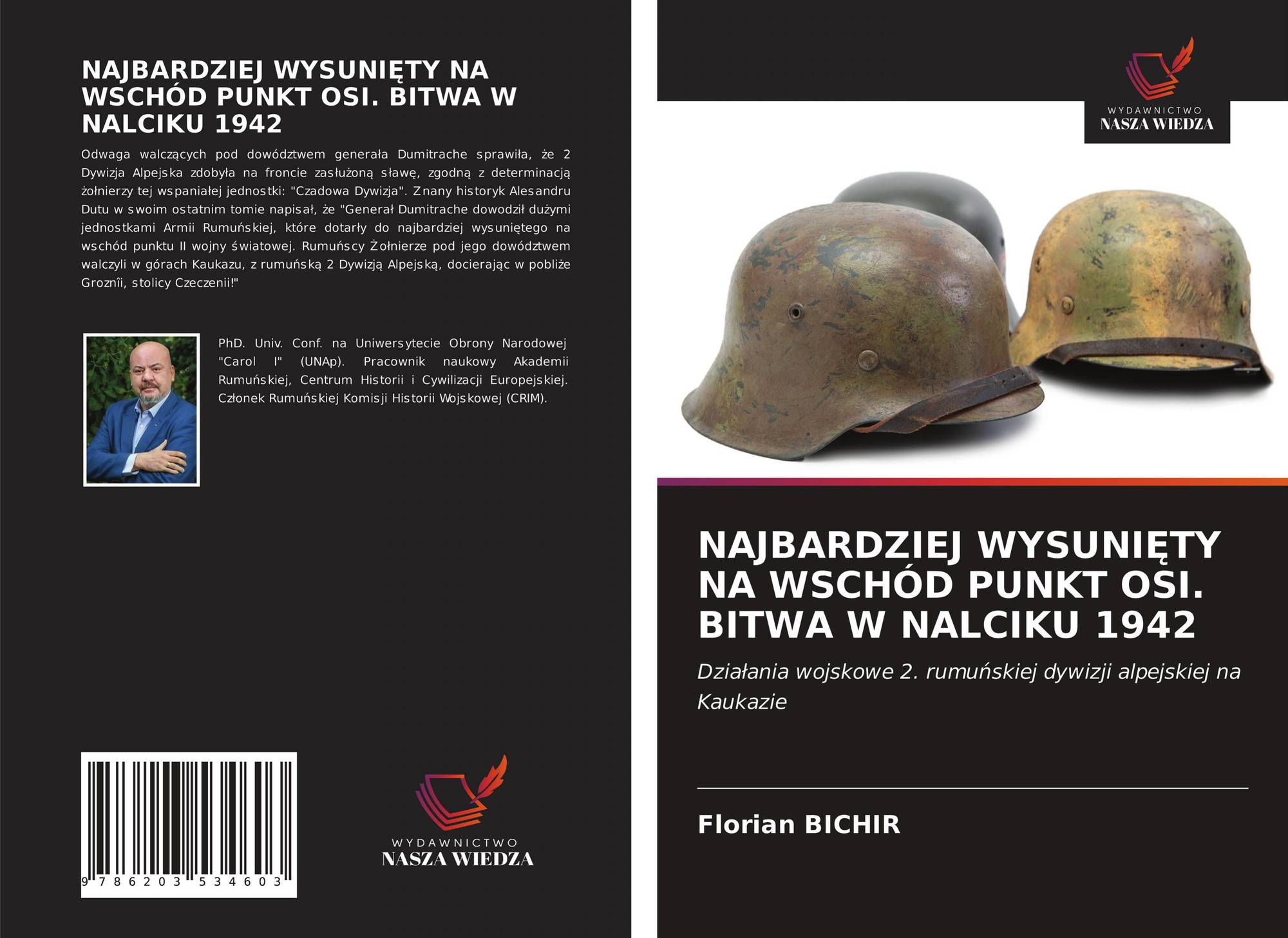 NAJBARDZIEJ WYSUNIĘTY NA WSCHÓD PUNKT OSI. BITWA W NALCIKU 1942

Odwaga walczących pod dowództwem generała Dumitrache sprawiła, że 2 Dywizja Alpejska zdobyła na froncie zasłużoną sławę, zgodną z determinacją żołnierzy tej wspaniałej jednostki: "Czadowa Dywizja". Znany historyk Alesandru Dutu w swoim ostatnim tomie napisał, że "Generał Dumitrache dowodził dużymi jednostkami Armii Rumuńskiej, które dotarły do najbardziej wysuniętego na wschód punktu II wojny światowej. Rumuńscy Żołnierze pod jego dowództwem walczyli w górach Kaukazu, z rumuńską 2 Dywizją Alpejską, docierając w pobliże Groznîi, stolicy Czeczenii!"

PhD. Univ. Conf. na Uniwersytecie Obrony Narodowej "Carol I" (UNAp). Pracownik naukowy Akademii Rumuńskiej, Centrum Historii i Cywilizacji Europejskiej. Członek Rumuńskiej Komisji Historii Wojskowej (CRIM).

9 786203 534603

WYDAWNICTWO
NASZA WIEDZA

WYDAWNICTWO
NASZA WIEDZA

NAJBARDZIEJ WYSUNIĘTY NA WSCHÓD PUNKT OSI. BITWA W NALCIKU 1942

Działania wojskowe 2. rumuńskiej dywizji alpejskiej na Kaukazie

Florian BICHIR